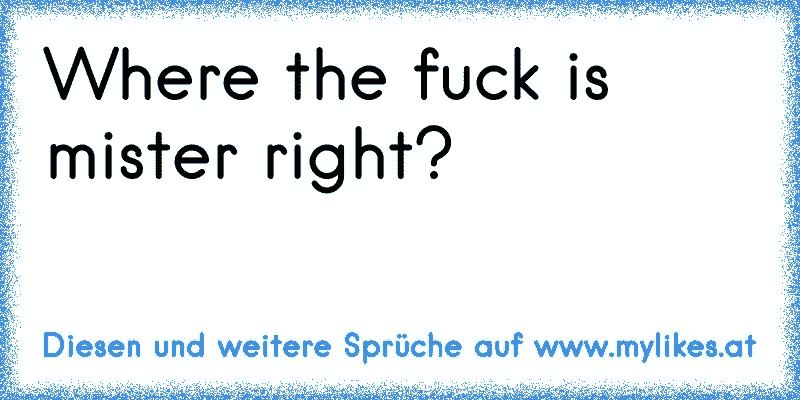 Where the fuck is mister right?

Diesen und weitere Sprüche auf www.mylikes.at